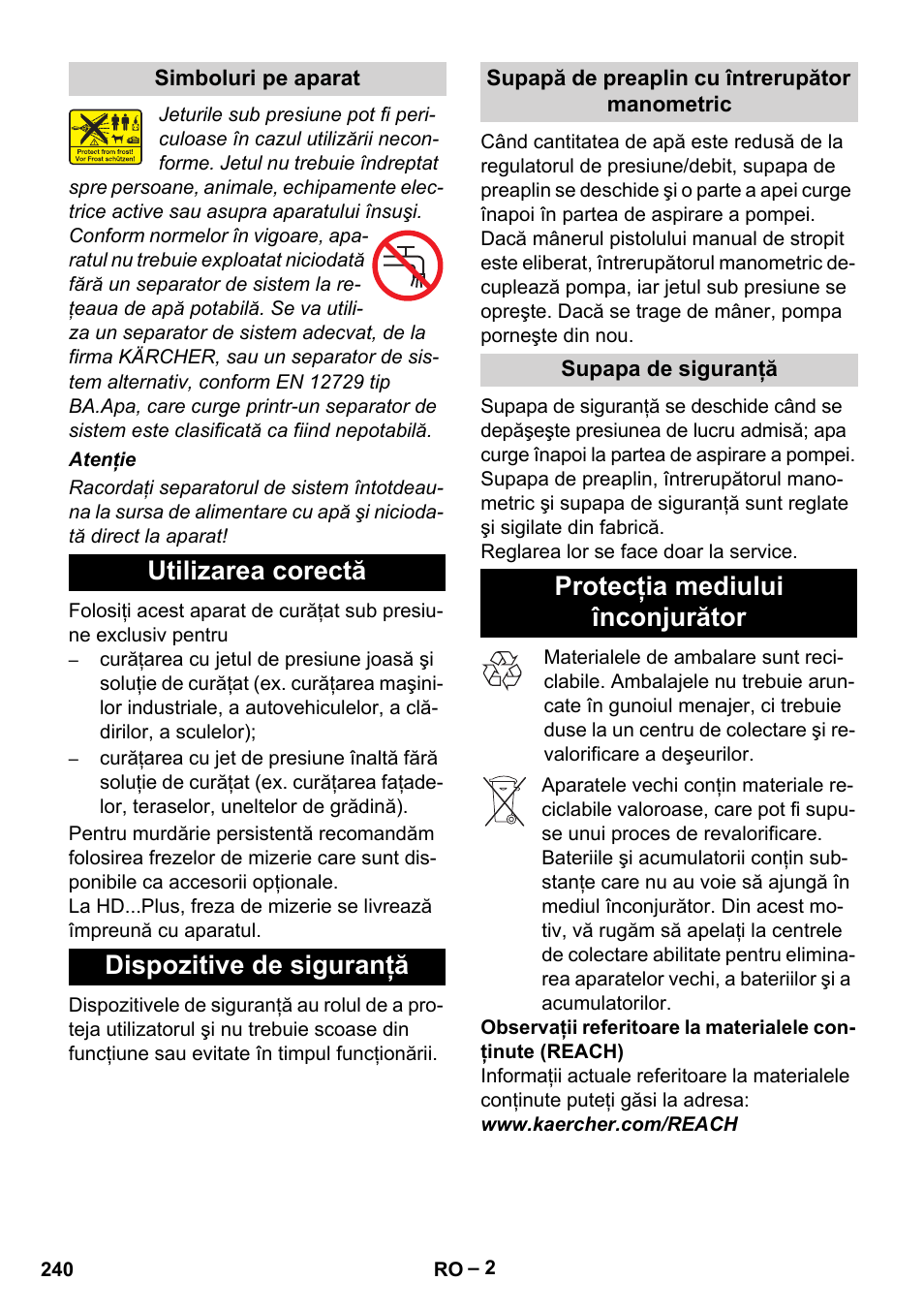 Simboluri pe aparat

Protect from frost! Vor Frost schützen!

Jeturile sub presiune pot fi periculoase în cazul utilizării neconforme. Jetul nu trebuie îndreptat spre persoane, animale, echipamente electrice active sau asupra aparatului însuşi.

Conform normelor în vigoare, aparatul nu trebuie exploatat niciodată fără un separator de sistem la reţeaua de apă potabilă. Se va utiliza un separator de sistem adecvat, de la firma KÄRCHER, sau un separator de sistem alternativ, conform EN 12729 tip BA.Apa, care curge printr-un separator de sistem este clasificată ca fiind nepotabilă.

Atenţie

Racordaţi separatorul de sistem întotdeauna la sursa de alimentare cu apă şi niciodată direct la aparat!

Utilizarea corectă

Folosiţi acest aparat de curăţat sub presiune exclusiv pentru

– curăţarea cu jetul de presiune joasă şi soluţie de curăţat (ex. curăţarea maşinilor industriale, a autovehiculelor, a clădirilor, a sculelor);

– curăţarea cu jet de presiune înaltă fără soluţie de curăţat (ex. curăţarea faţadelor, teraselor, uneltelor de grădină).

Pentru murdărie persistentă recomandăm folosirea frezelor de mizerie care sunt disponibile ca accesorii opţionale.

La HD...Plus, freza de mizerie se livrează împreună cu aparatul.

Dispozitive de siguranţă

Dispozitivele de siguranţă au rolul de a proteja utilizatorul şi nu trebuie scoase din funcţiune sau evitate în timpul funcţionării.

Supapă de preaplin cu întrerupător manometric

Când cantitatea de apă este redusă de la regulatorul de presiune/debit, supapa de preaplin se deschide şi o parte a apei curge înapoi în partea de aspirare a pompei.

Dacă mânerul pistolului manual de stropit este eliberat, întrerupătorul manometric decuplează pompa, iar jetul sub presiune se opreşte. Dacă se trage de mâner, pompa porneşte din nou.

Supapa de siguranţă

Supapa de siguranţă se deschide când se depăşeşte presiunea de lucru admisă; apa curge înapoi la partea de aspirare a pompei.

Supapa de preaplin, întrerupătorul manometric şi supapa de siguranţă sunt reglate şi sigilate din fabrică.

Reglarea lor se face doar la service.

Protecţia mediului înconjurător

Materialele de ambalare sunt reciclabile. Ambalajele nu trebuie aruncate în gunoiul menajer, ci trebuie duse la un centru de colectare şi revalorificare a deşeurilor.

Aparatele vechi conţin materiale reciclabile valoroase, care pot fi supuse unui proces de revalorificare. Bateriile şi acumulatorii conţin substanţe care nu au voie să ajungă în mediul înconjurător. Din acest motiv, vă rugăm să apelaţi la centrele de colectare abilitate pentru eliminarea aparatelor vechi, a bateriilor şi a acumulatorilor.

Observaţii referitoare la materialele conţinute (REACH)

Informaţii actuale referitoare la materialele conţinute puteţi găsi la adresa:

www.kaercher.com/REACH

240

RO – 2